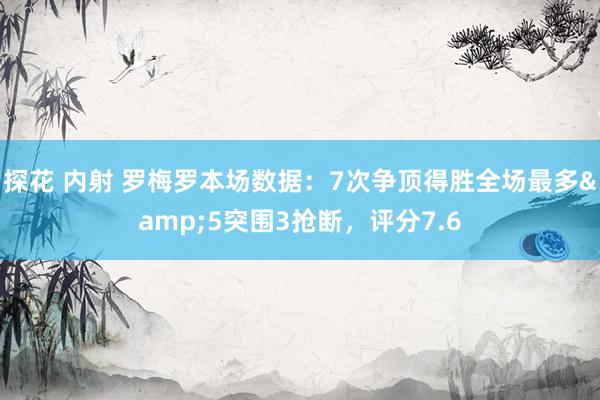 探花 内射 罗梅罗本场数据：7次争顶得胜全场最多&amp;5突围3抢断，评分7.6